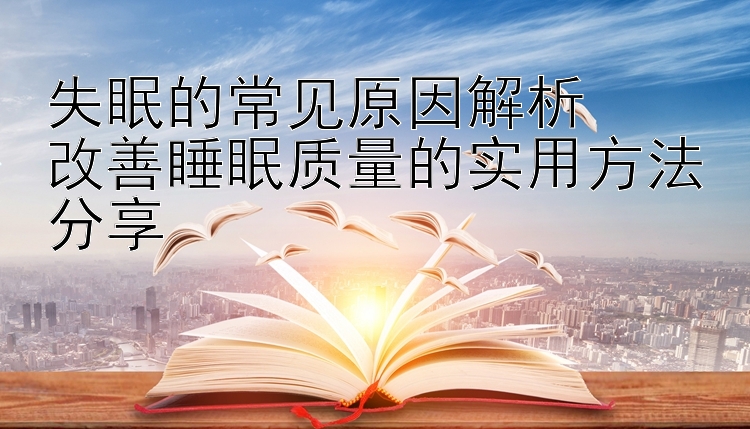 失眠的常见原因解析
改善睡眠质量的实用方法分享